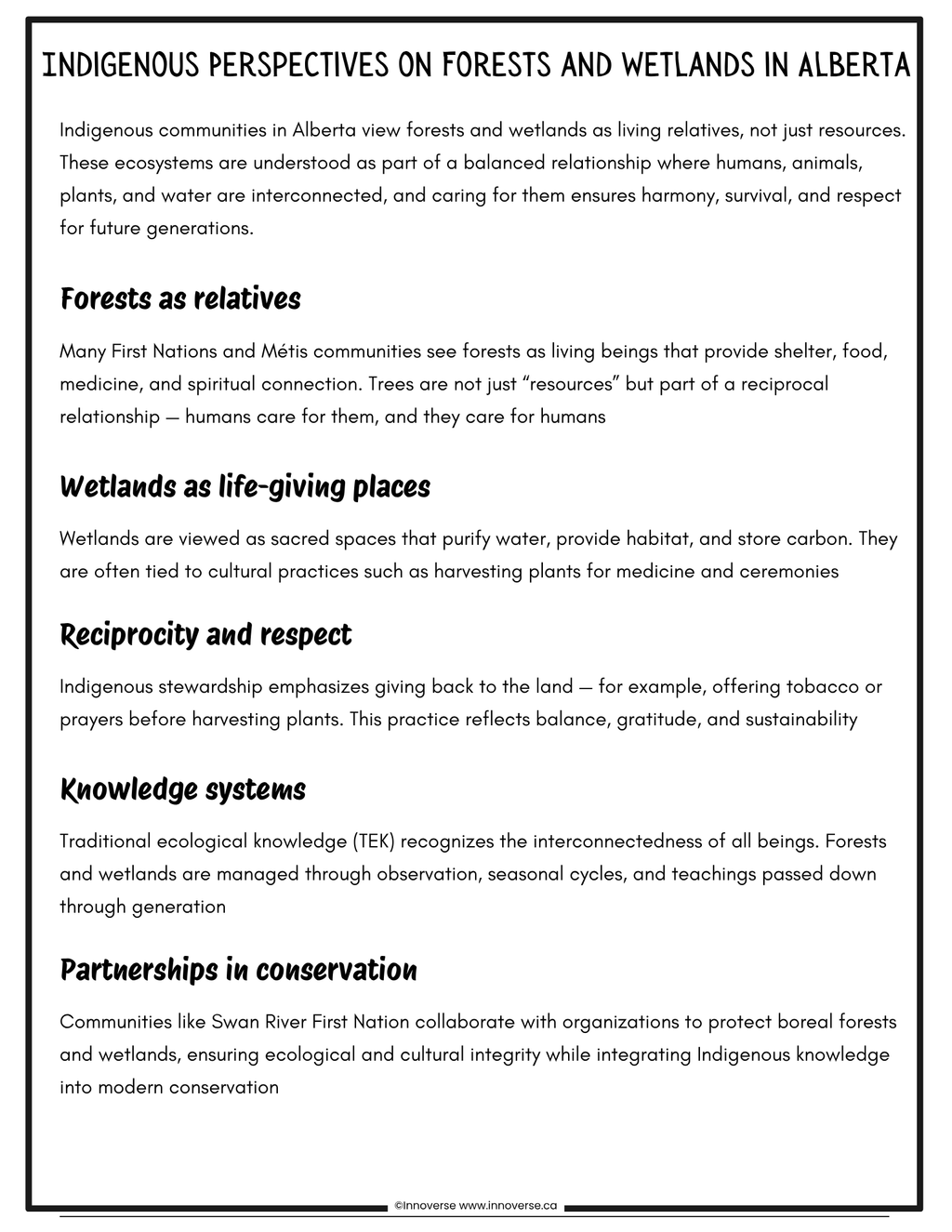 INDIGENOUS PERSPECTIVES ON FORESTS AND WETLANDS IN ALBERTA

Indigenous communities in Alberta view forests and wetlands as living relatives, not just resources. These ecosystems are understood as part of a balanced relationship where humans, animals, plants, and water are interconnected, and caring for them ensures harmony, survival, and respect for future generations.

Forests as relatives

Many First Nations and Métis communities see forests as living beings that provide shelter, food, medicine, and spiritual connection. Trees are not just "resources" but part of a reciprocal relationship — humans care for them, and they care for humans

Wetlands as life-giving places

Wetlands are viewed as sacred spaces that purify water, provide habitat, and store carbon. They are often tied to cultural practices such as harvesting plants for medicine and ceremonies

Reciprocity and respect

Indigenous stewardship emphasizes giving back to the land — for example, offering tobacco or prayers before harvesting plants. This practice reflects balance, gratitude, and sustainability

Knowledge systems

Traditional ecological knowledge (TEK) recognizes the interconnectedness of all beings. Forests and wetlands are managed through observation, seasonal cycles, and teachings passed down through generation

Partnerships in conservation

Communities like Swan River First Nation collaborate with organizations to protect boreal forests and wetlands, ensuring ecological and cultural integrity while integrating Indigenous knowledge into modern conservation

©Innoverse www.innoverse.ca